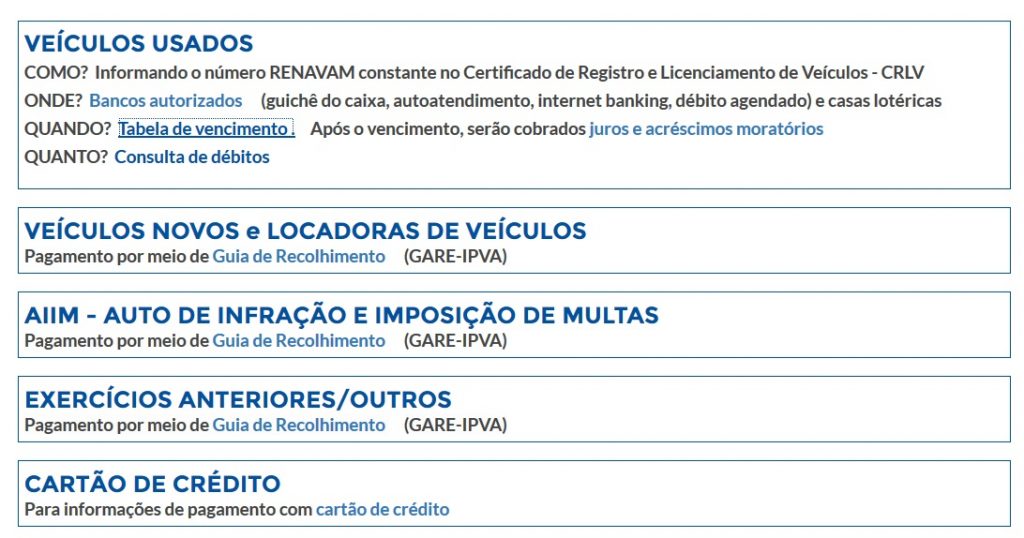 VEÍCULOS USADOS
COMO? Informando o número RENAVAM constante no Certificado de Registro e Licenciamento de Veículos - CRLV
ONDE? Bancos autorizados (guichê do caixa, autoatendimento, internet banking, débito agendado) e casas lotéricas
QUANDO? Tabela de vencimento . Após o vencimento, serão cobrados juros e acréscimos moratórios
QUANTO? Consulta de débitos

VEÍCULOS NOVOS e LOCADORAS DE VEÍCULOS
Pagamento por meio de Guia de Recolhimento (GARE-IPVA)

AIIM - AUTO DE INFRAÇÃO E IMPOSIÇÃO DE MULTAS
Pagamento por meio de Guia de Recolhimento (GARE-IPVA)

EXERCÍCIOS ANTERIORES/OUTROS
Pagamento por meio de Guia de Recolhimento (GARE-IPVA)

CARTÃO DE CRÉDITO
Para informações de pagamento com cartão de crédito